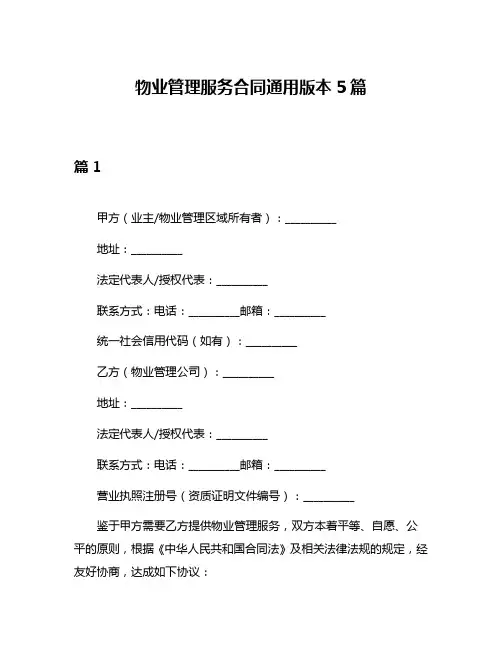 物业管理服务合同通用版本 5 篇

篇 1

甲方（业主/物业管理区域所有者）：__________

地址：__________

法定代表人/授权代表：__________

联系方式：电话：__________邮箱：__________

统一社会信用代码（如有）：__________

乙方（物业管理公司）：__________

地址：__________

法定代表人/授权代表：__________

联系方式：电话：__________邮箱：__________

营业执照注册号（资质证明文件编号）：__________

鉴于甲方需要乙方提供物业管理服务，双方本着平等、自愿、公平的原则，根据《中华人民共和国合同法》及相关法律法规的规定，经友好协商，达成如下协议：